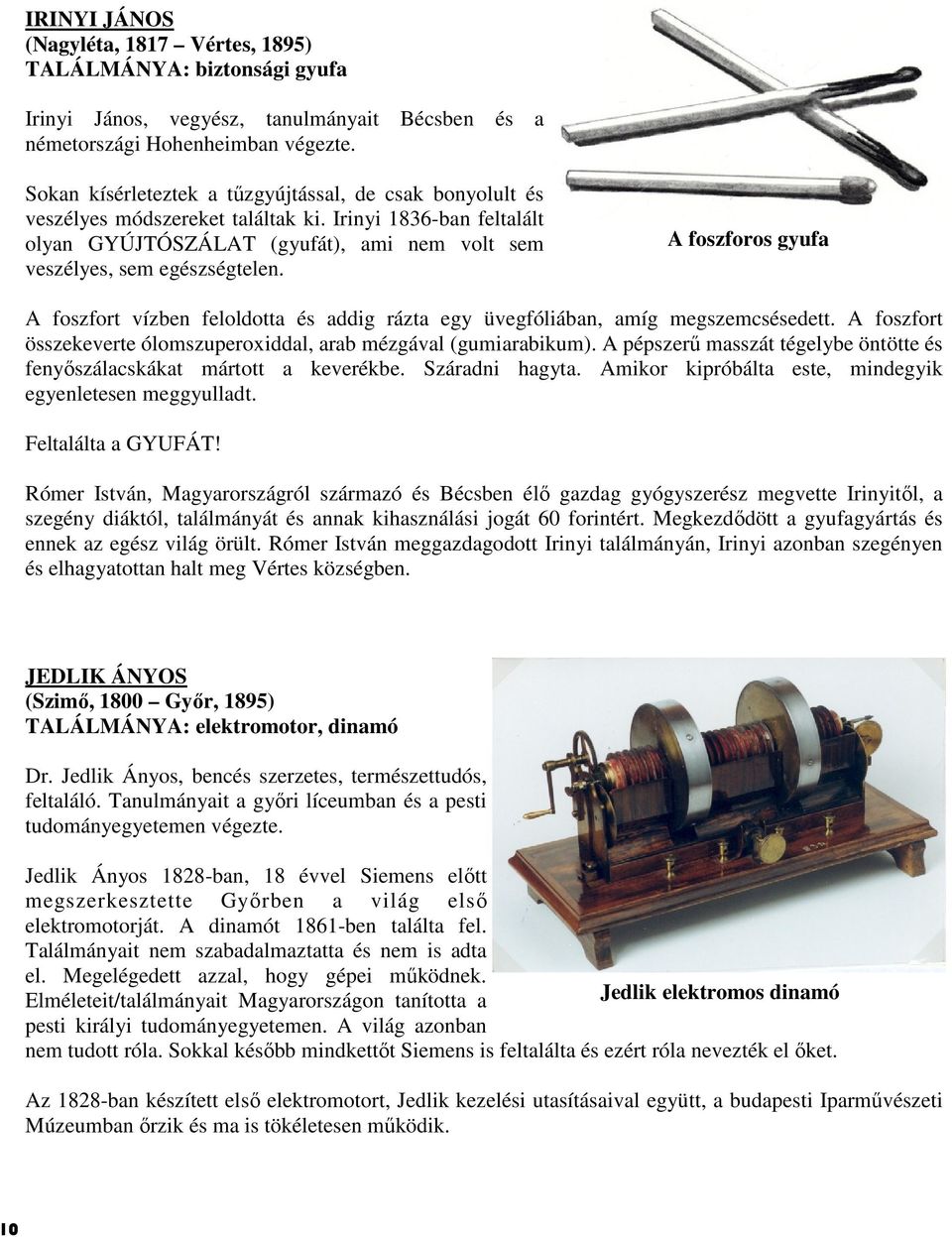 IRINYI JÁNOS
(Nagyléta, 1817 – Vértes, 1895)
TALÁLMÁNYA: biztonsági gyufa

Irinyi János, vegyész, tanulmányait Bécsben és a németországi Hohenheimban végezte.

Sokan kísérleteztek a tűzgyújtással, de csak bonyolult és veszélyes módszereket találtak ki. Irinyi 1836-ban feltalált olyan GYÚJTÓSZÁLAT (gyufát), ami nem volt sem veszélyes, sem egészségtelen.

A foszforos gyufa

A foszfort vízben feloldotta és addig rázta egy üvegfóliában, amíg megszemcsésedett. A foszfort összekeverte ólomszuperoxiddal, arab mézgával (gumiarabikum). A pépszerű masszát tégelybe öntötte és fenyőszálacskákat mártott a keverékbe. Száradni hagyta. Amikor kipróbálta este, mindegyik egyenletesen meggyulladt.

Feltalálta a GYUFÁT!

Rómer István, Magyarországról származó és Bécsben élő gazdag gyógyszerész megvette Irinyitől, a szegény diáktól, találmányát és annak kihasználási jogát 60 forintért. Megkezdődött a gyufagyártás és ennek az egész világ örült. Rómer István meggazdagodott Irinyi találmányán, Irinyi azonban szegényen és elhagyatottan halt meg Vértes községben.

JEDLIK ÁNYOS
(Szimő, 1800 – Győr, 1895)
TALÁLMÁNYA: elektromotor, dinamó

Dr. Jedlik Ányos, bencés szerzetes, természettudós, feltaláló. Tanulmányait a győri líceumban és a pesti tudományegyetemen végezte.

Jedlik Ányos 1828-ban, 18 évvel Siemens előtt megszerkesztette Győrben a világ első elektromotorját. A dinamót 1861-ben találta fel. Találmányait nem szabadalmaztatta és nem is adta el. Megelégedett azzal, hogy gépei működnek. Elméleteit/találmányait Magyarországon tanította a pesti királyi tudományegyetemen. A világ azonban nem tudott róla. Sokkal később mindkettőt Siemens is feltalálta és ezért róla nevezték el őket.

Jedlik elektromos dinamó

Az 1828-ban készített első elektromotort, Jedlik kezelési utasításaival együtt, a budapesti Iparművészeti Múzeumban őrzik és ma is tökéletesen működik.

10